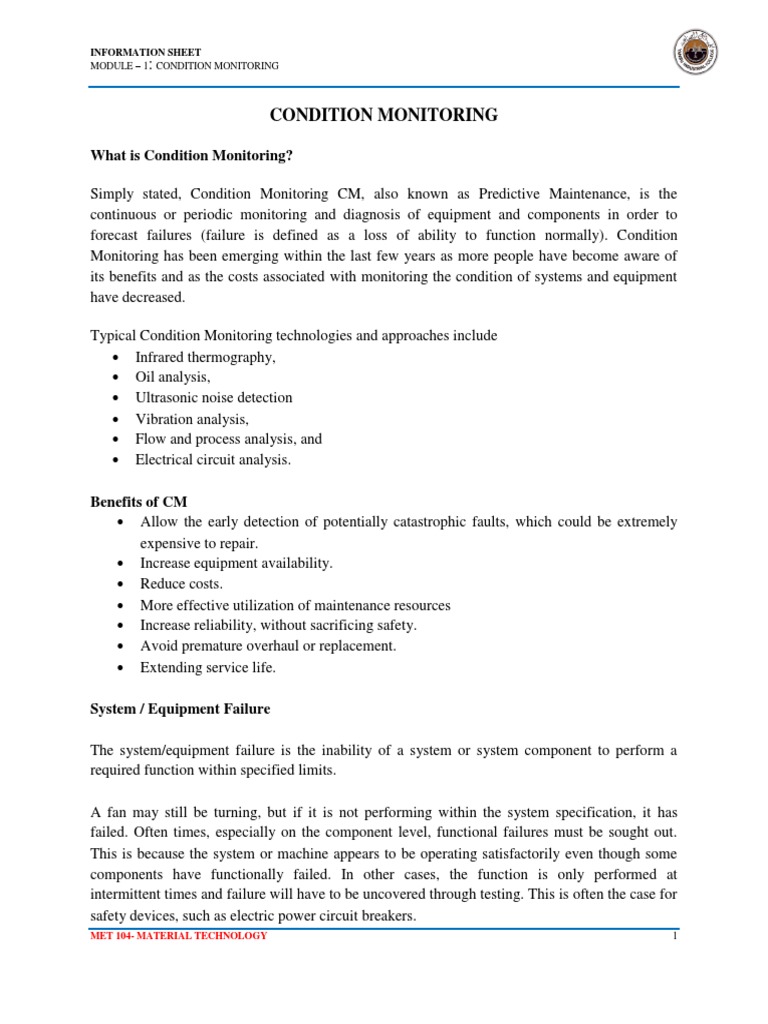 INFORMATION SHEET
MODULE – 1: CONDITION MONITORING

CONDITION MONITORING

What is Condition Monitoring?

Simply stated, Condition Monitoring CM, also known as Predictive Maintenance, is the continuous or periodic monitoring and diagnosis of equipment and components in order to forecast failures (failure is defined as a loss of ability to function normally). Condition Monitoring has been emerging within the last few years as more people have become aware of its benefits and as the costs associated with monitoring the condition of systems and equipment have decreased.

Typical Condition Monitoring technologies and approaches include
• Infrared thermography,
• Oil analysis,
• Ultrasonic noise detection
• Vibration analysis,
• Flow and process analysis, and
• Electrical circuit analysis.

Benefits of CM
• Allow the early detection of potentially catastrophic faults, which could be extremely expensive to repair.
• Increase equipment availability.
• Reduce costs.
• More effective utilization of maintenance resources
• Increase reliability, without sacrificing safety.
• Avoid premature overhaul or replacement.
• Extending service life.

System / Equipment Failure

The system/equipment failure is the inability of a system or system component to perform a required function within specified limits.

A fan may still be turning, but if it is not performing within the system specification, it has failed. Often times, especially on the component level, functional failures must be sought out. This is because the system or machine appears to be operating satisfactorily even though some components have functionally failed. In other cases, the function is only performed at intermittent times and failure will have to be uncovered through testing. This is often the case for safety devices, such as electric power circuit breakers.

MET 104- MATERIAL TECHNOLOGY
1